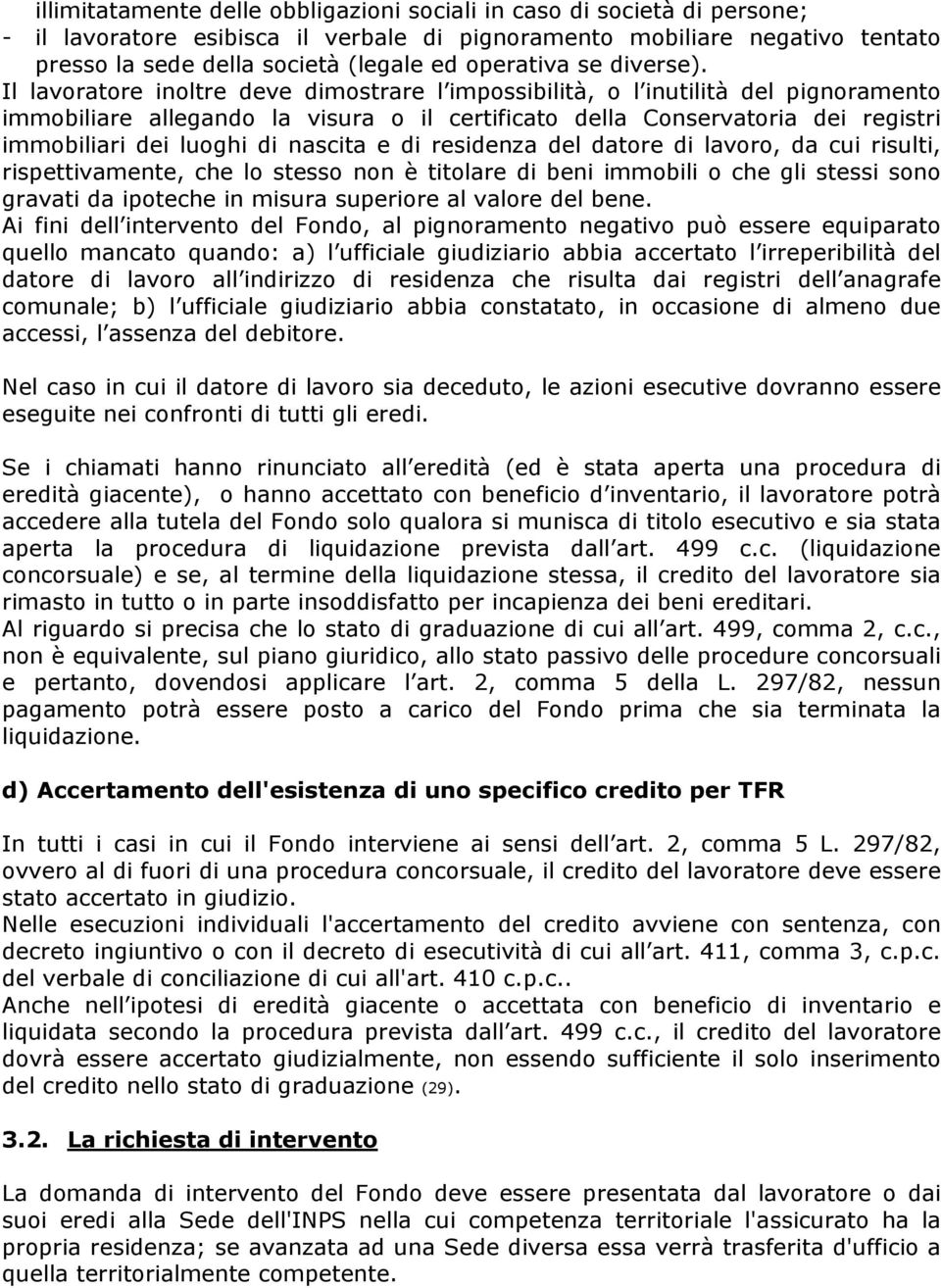 illimitatamente delle obbligazioni sociali in caso di società di persone;
- il lavoratore esibisca il verbale di pignoramento mobiliare negativo tentato presso la sede della società (legale ed operativa se diverse).
Il lavoratore inoltre deve dimostrare l impossibilità, o l inutilità del pignoramento immobiliare allegando la visura o il certificato della Conservatoria dei registri immobiliari dei luoghi di nascita e di residenza del datore di lavoro, da cui risulti, rispettivamente, che lo stesso non è titolare di beni immobili o che gli stessi sono gravati da ipoteche in misura superiore al valore del bene.
Ai fini dell intervento del Fondo, al pignoramento negativo può essere equiparato quello mancato quando: a) l ufficiale giudiziario abbia accertato l irreperibilità del datore di lavoro all indirizzo di residenza che risulta dai registri dell anagrafe comunale; b) l ufficiale giudiziario abbia constatato, in occasione di almeno due accessi, l assenza del debitore.

Nel caso in cui il datore di lavoro sia deceduto, le azioni esecutive dovranno essere eseguite nei confronti di tutti gli eredi.

Se i chiamati hanno rinunciato all eredità (ed è stata aperta una procedura di eredità giacente), o hanno accettato con beneficio d inventario, il lavoratore potrà accedere alla tutela del Fondo solo qualora si munisca di titolo esecutivo e sia stata aperta la procedura di liquidazione prevista dall art. 499 c.c. (liquidazione concorsuale) e se, al termine della liquidazione stessa, il credito del lavoratore sia rimasto in tutto o in parte insoddisfatto per incapienza dei beni ereditari.
Al riguardo si precisa che lo stato di graduazione di cui all art. 499, comma 2, c.c., non è equivalente, sul piano giuridico, allo stato passivo delle procedure concorsuali e pertanto, dovendosi applicare l art. 2, comma 5 della L. 297/82, nessun pagamento potrà essere posto a carico del Fondo prima che sia terminata la liquidazione.

d) Accertamento dell'esistenza di uno specifico credito per TFR

In tutti i casi in cui il Fondo interviene ai sensi dell art. 2, comma 5 L. 297/82, ovvero al di fuori di una procedura concorsuale, il credito del lavoratore deve essere stato accertato in giudizio.
Nelle esecuzioni individuali l'accertamento del credito avviene con sentenza, con decreto ingiuntivo o con il decreto di esecutività di cui all art. 411, comma 3, c.p.c. del verbale di conciliazione di cui all'art. 410 c.p.c..
Anche nell ipotesi di eredità giacente o accettata con beneficio di inventario e liquidata secondo la procedura prevista dall art. 499 c.c., il credito del lavoratore dovrà essere accertato giudizialmente, non essendo sufficiente il solo inserimento del credito nello stato di graduazione (29).

3.2. La richiesta di intervento

La domanda di intervento del Fondo deve essere presentata dal lavoratore o dai suoi eredi alla Sede dell'INPS nella cui competenza territoriale l'assicurato ha la propria residenza; se avanzata ad una Sede diversa essa verrà trasferita d'ufficio a quella territorialmente competente.